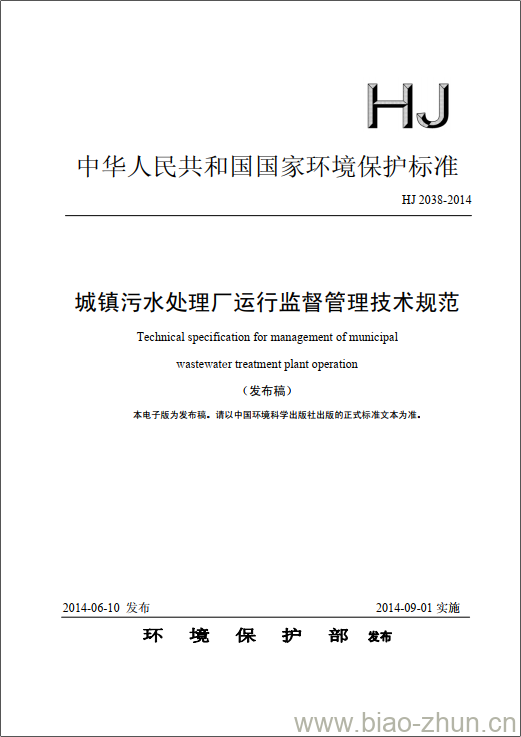 HJ

中华人民共和国国家环境保护标准

HJ 2038-2014

城镇污水处理厂运行监督管理技术规范

Technical specification for management of municipal wastewater treatment plant operation

（发布稿）

本电子版为发布稿。请以中国环境科学出版社出版的正式标准文本为准。

2014-06-10 发布

2014-09-01 实施

环 境 保 护 部 发布

www.biao-zhun.cn